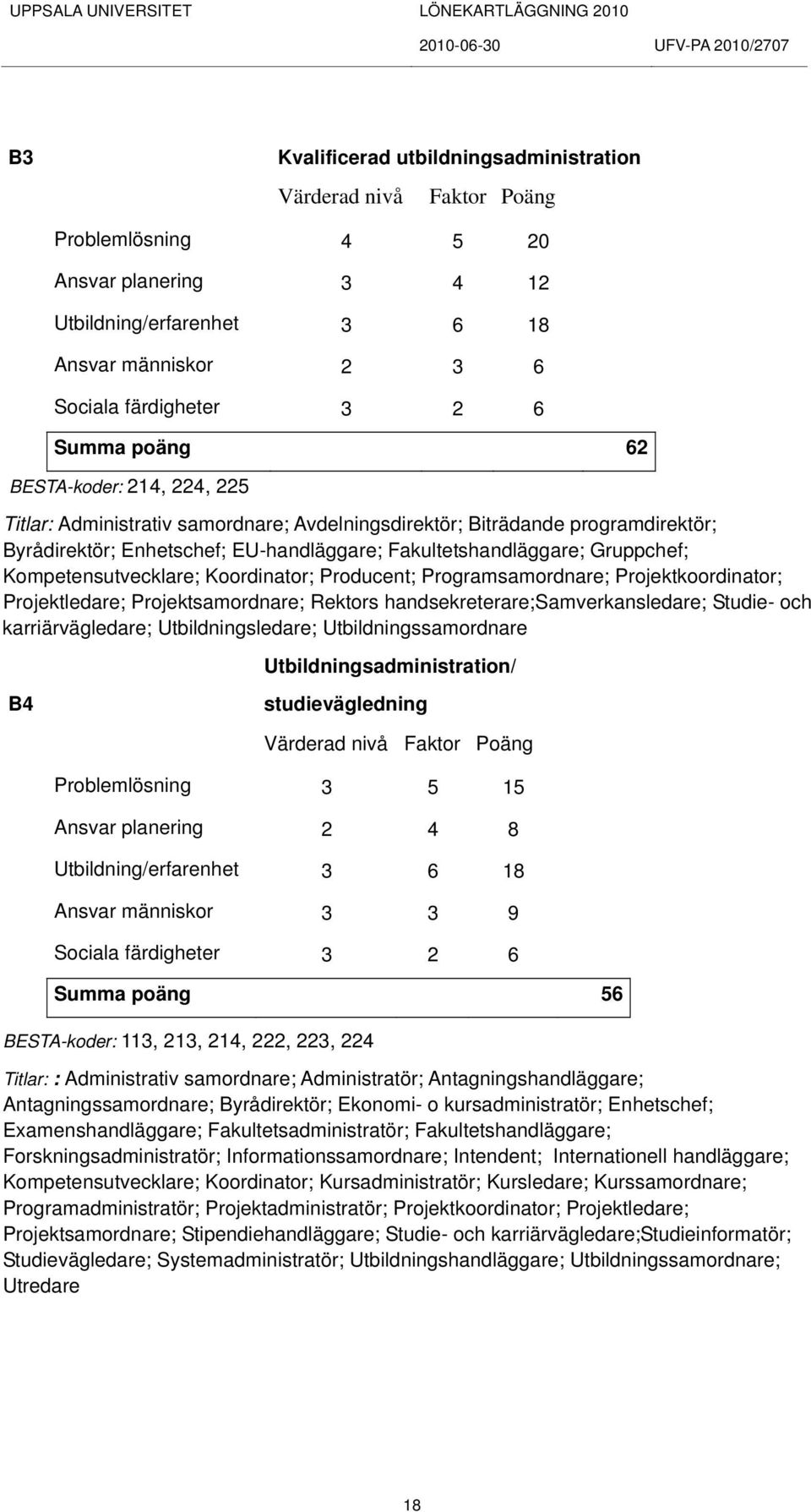 UPPSALA UNIVERSITET LÖNEKARTLÄGGNING 2010

2010-06-30 UFV-PA 2010/2707

B3 Kvalificerad utbildningsadministration

| | Värderad nivå | Faktor | Poäng |
|---|---|---|---|
| Problemlösning | 4 | 5 | 20 |
| Ansvar planering | 3 | 4 | 12 |
| Utbildning/erfarenhet | 3 | 6 | 18 |
| Ansvar människor | 2 | 3 | 6 |
| Sociala färdigheter | 3 | 2 | 6 |
| Summa poäng | | | 62 |

BESTA-koder: 214, 224, 225

Titlar: Administrativ samordnare; Avdelningsdirektör; Biträdande programdirektör; Byrådirektör; Enhetschef; EU-handläggare; Fakultetshandläggare; Gruppchef; Kompetensutvecklare; Koordinator; Producent; Programsamordnare; Projektkoordinator; Projektledare; Projektsamordnare; Rektors handsekreterare;Samverkansledare; Studie- och karriärvägledare; Utbildningsledare; Utbildningssamordnare

B4 Utbildningsadministration/ studievägledning

| | Värderad nivå | Faktor | Poäng |
|---|---|---|---|
| Problemlösning | 3 | 5 | 15 |
| Ansvar planering | 2 | 4 | 8 |
| Utbildning/erfarenhet | 3 | 6 | 18 |
| Ansvar människor | 3 | 3 | 9 |
| Sociala färdigheter | 3 | 2 | 6 |
| Summa poäng | | | 56 |

BESTA-koder: 113, 213, 214, 222, 223, 224

Titlar: : Administrativ samordnare; Administratör; Antagningshandläggare; Antagningssamordnare; Byrådirektör; Ekonomi- o kursadministratör; Enhetschef; Examenshandläggare; Fakultetsadministratör; Fakultetshandläggare; Forskningsadministratör; Informationssamordnare; Intendent; Internationell handläggare; Kompetensutvecklare; Koordinator; Kursadministratör; Kursledare; Kurssamordnare; Programadministratör; Projektadministratör; Projektkoordinator; Projektledare; Projektsamordnare; Stipendiehandläggare; Studie- och karriärvägledare;Studieinformatör; Studievägledare; Systemadministratör; Utbildningshandläggare; Utbildningssamordnare; Utredare

18